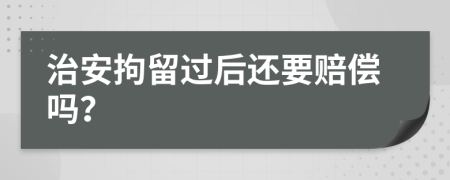 治安拘留过后还要赔偿吗?